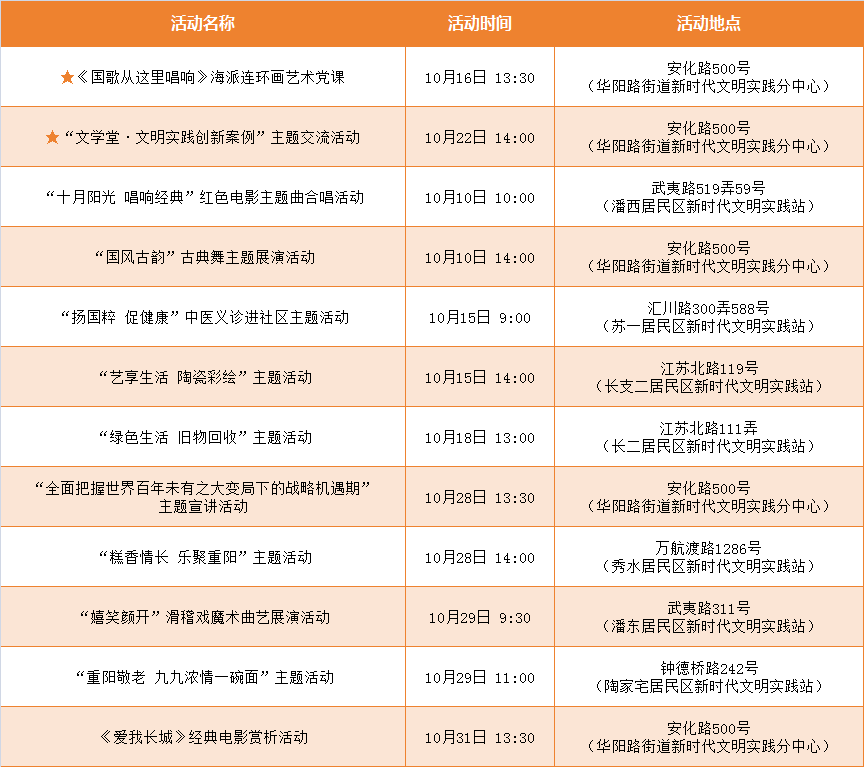 | 活动名称 | 活动时间 | 活动地点 |
|---|---|---|
| ★《国歌从这里唱响》海派连环画艺术党课 | 10月16日 13:30 | 安化路500号（华阳路街道新时代文明实践分中心） |
| ★“文学堂·文明实践创新案例”主题交流活动 | 10月22日 14:00 | 安化路500号（华阳路街道新时代文明实践分中心） |
| “十月阳光 唱响经典”红色电影主题曲合唱活动 | 10月10日 10:00 | 武夷路519弄59号（潘西居民区新时代文明实践站） |
| “国风古韵”古典舞主题展演活动 | 10月10日 14:00 | 安化路500号（华阳路街道新时代文明实践分中心） |
| “扬国粹 促健康”中医义诊进社区主题活动 | 10月15日 9:00 | 汇川路300弄588号（苏一居民区新时代文明实践站） |
| “艺享生活 陶瓷彩绘”主题活动 | 10月15日 14:00 | 江苏北路119号（长支二居民区新时代文明实践站） |
| “绿色生活 旧物回收”主题活动 | 10月18日 13:00 | 江苏北路111弄（长二居民区新时代文明实践站） |
| “全面把握世界百年未有之大变局下的战略机遇期”主题宣讲活动 | 10月28日 13:30 | 安化路500号（华阳路街道新时代文明实践分中心） |
| “糕香情长 乐聚重阳”主题活动 | 10月28日 14:00 | 万航渡路1286号（秀水居民区新时代文明实践站） |
| “嬉笑颜开”滑稽戏魔术曲艺展演活动 | 10月29日 9:30 | 武夷路311号（潘东居民区新时代文明实践站） |
| “重阳敬老 九九浓情一碗面”主题活动 | 10月29日 11:00 | 钟德桥路242号（陶家宅居民区新时代文明实践站） |
| 《爱我长城》经典电影赏析活动 | 10月31日 13:30 | 安化路500号（华阳路街道新时代文明实践分中心） |